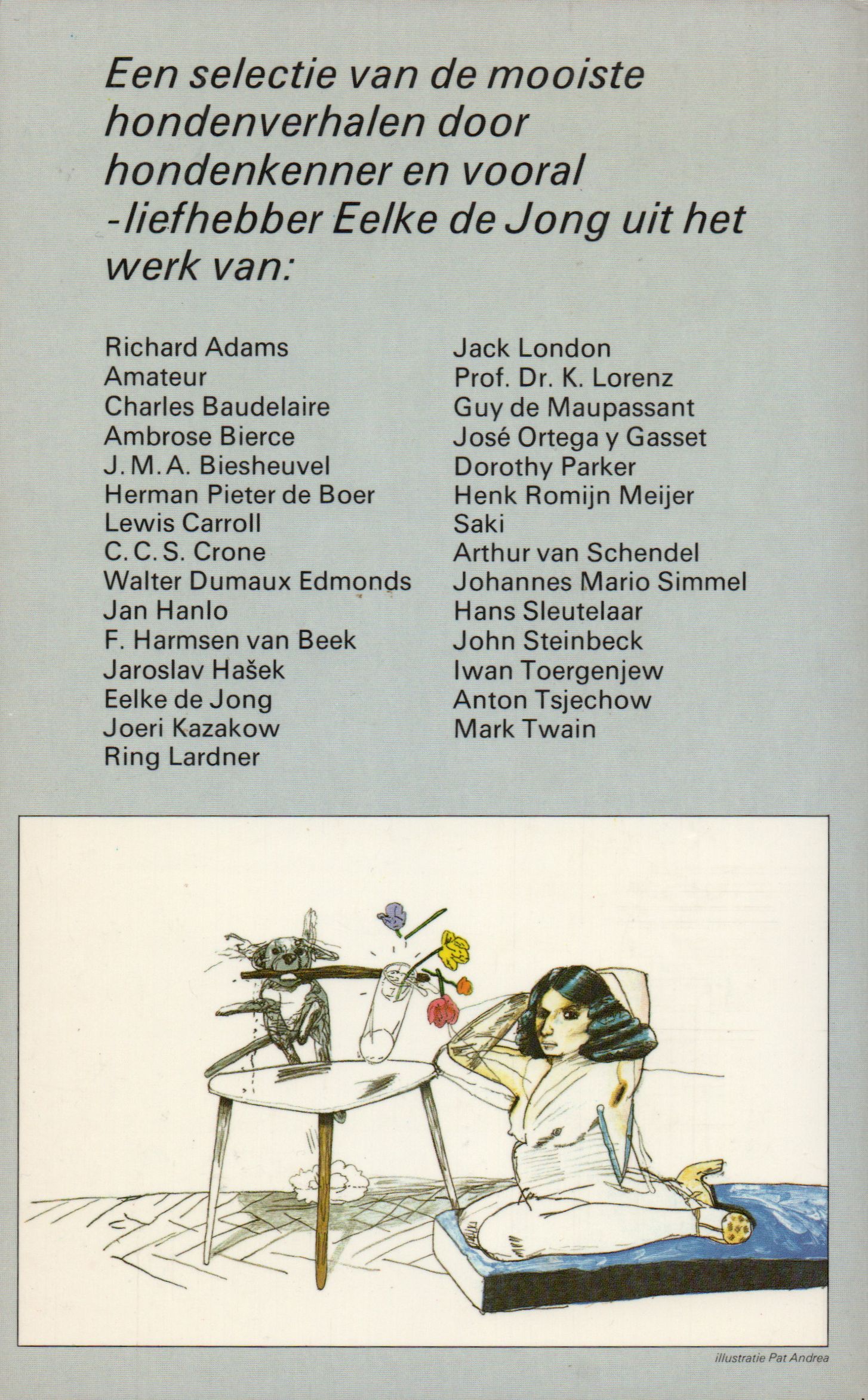 Een selectie van de mooiste hondenverhalen door hondenkenner en vooral -liefhebber Eelke de Jong uit het werk van:

Richard Adams
Amateur
Charles Baudelaire
Ambrose Bierce
J. M. A. Biesheuvel
Herman Pieter de Boer
Lewis Carroll
C. C. S. Crone
Walter Dumaux Edmonds
Jan Hanlo
F. Harmsen van Beek
Jaroslav Hašek
Eelke de Jong
Joeri Kazakow
Ring Lardner

Jack London
Prof. Dr. K. Lorenz
Guy de Maupassant
José Ortega y Gasset
Dorothy Parker
Henk Romijn Meijer
Saki
Arthur van Schendel
Johannes Mario Simmel
Hans Sleutelaar
John Steinbeck
Iwan Toergenjew
Anton Tsjechow
Mark Twain

illustratie Pat Andrea